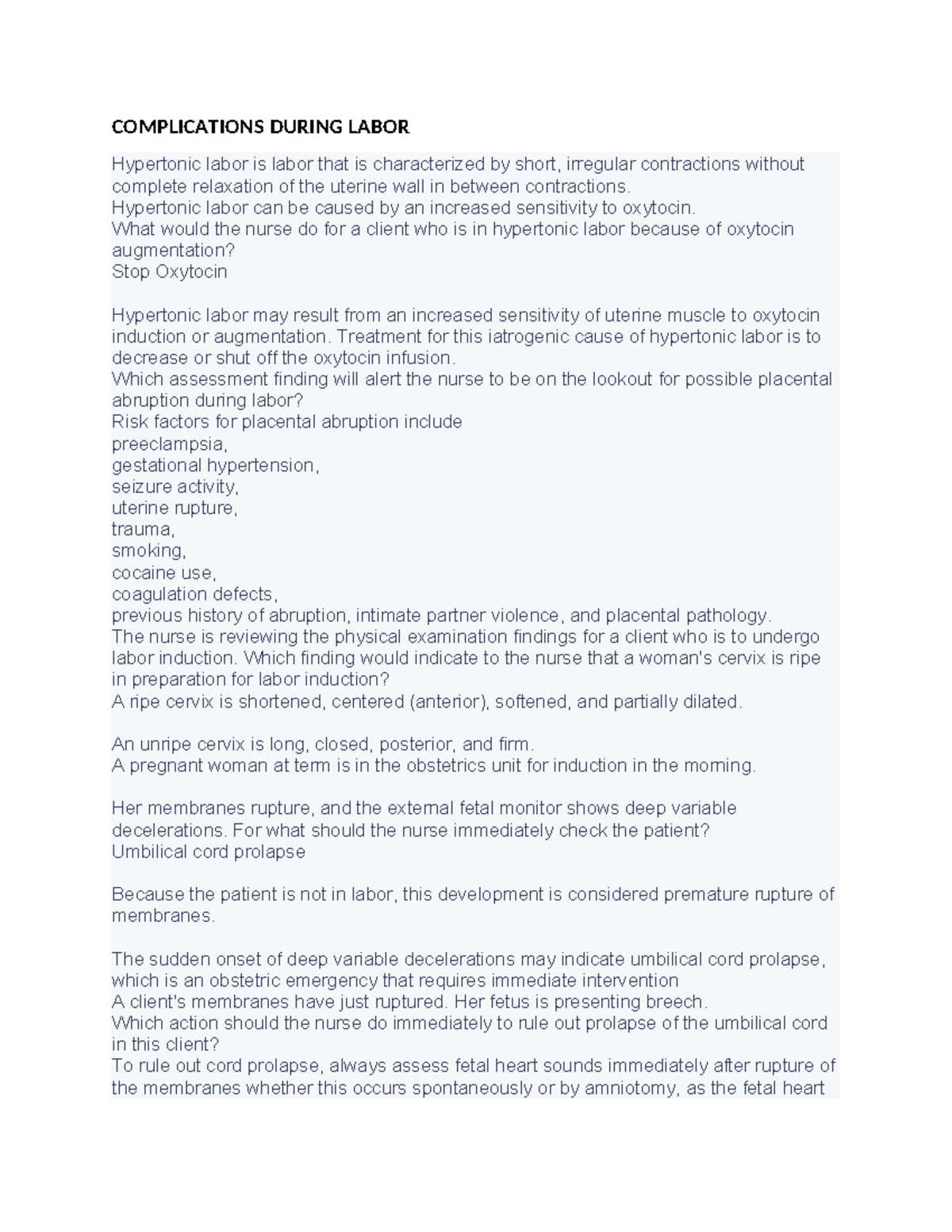 COMPLICATIONS DURING LABOR

Hypertonic labor is labor that is characterized by short, irregular contractions without complete relaxation of the uterine wall in between contractions.
Hypertonic labor can be caused by an increased sensitivity to oxytocin.
What would the nurse do for a client who is in hypertonic labor because of oxytocin augmentation?
Stop Oxytocin

Hypertonic labor may result from an increased sensitivity of uterine muscle to oxytocin induction or augmentation. Treatment for this iatrogenic cause of hypertonic labor is to decrease or shut off the oxytocin infusion.
Which assessment finding will alert the nurse to be on the lookout for possible placental abruption during labor?
Risk factors for placental abruption include
preeclampsia,
gestational hypertension,
seizure activity,
uterine rupture,
trauma,
smoking,
cocaine use,
coagulation defects,
previous history of abruption, intimate partner violence, and placental pathology.
The nurse is reviewing the physical examination findings for a client who is to undergo labor induction. Which finding would indicate to the nurse that a woman's cervix is ripe in preparation for labor induction?
A ripe cervix is shortened, centered (anterior), softened, and partially dilated.

An unripe cervix is long, closed, posterior, and firm.
A pregnant woman at term is in the obstetrics unit for induction in the morning.

Her membranes rupture, and the external fetal monitor shows deep variable decelerations. For what should the nurse immediately check the patient?
Umbilical cord prolapse

Because the patient is not in labor, this development is considered premature rupture of membranes.

The sudden onset of deep variable decelerations may indicate umbilical cord prolapse, which is an obstetric emergency that requires immediate intervention
A client's membranes have just ruptured. Her fetus is presenting breech.
Which action should the nurse do immediately to rule out prolapse of the umbilical cord in this client?
To rule out cord prolapse, always assess fetal heart sounds immediately after rupture of the membranes whether this occurs spontaneously or by amniotomy, as the fetal heart